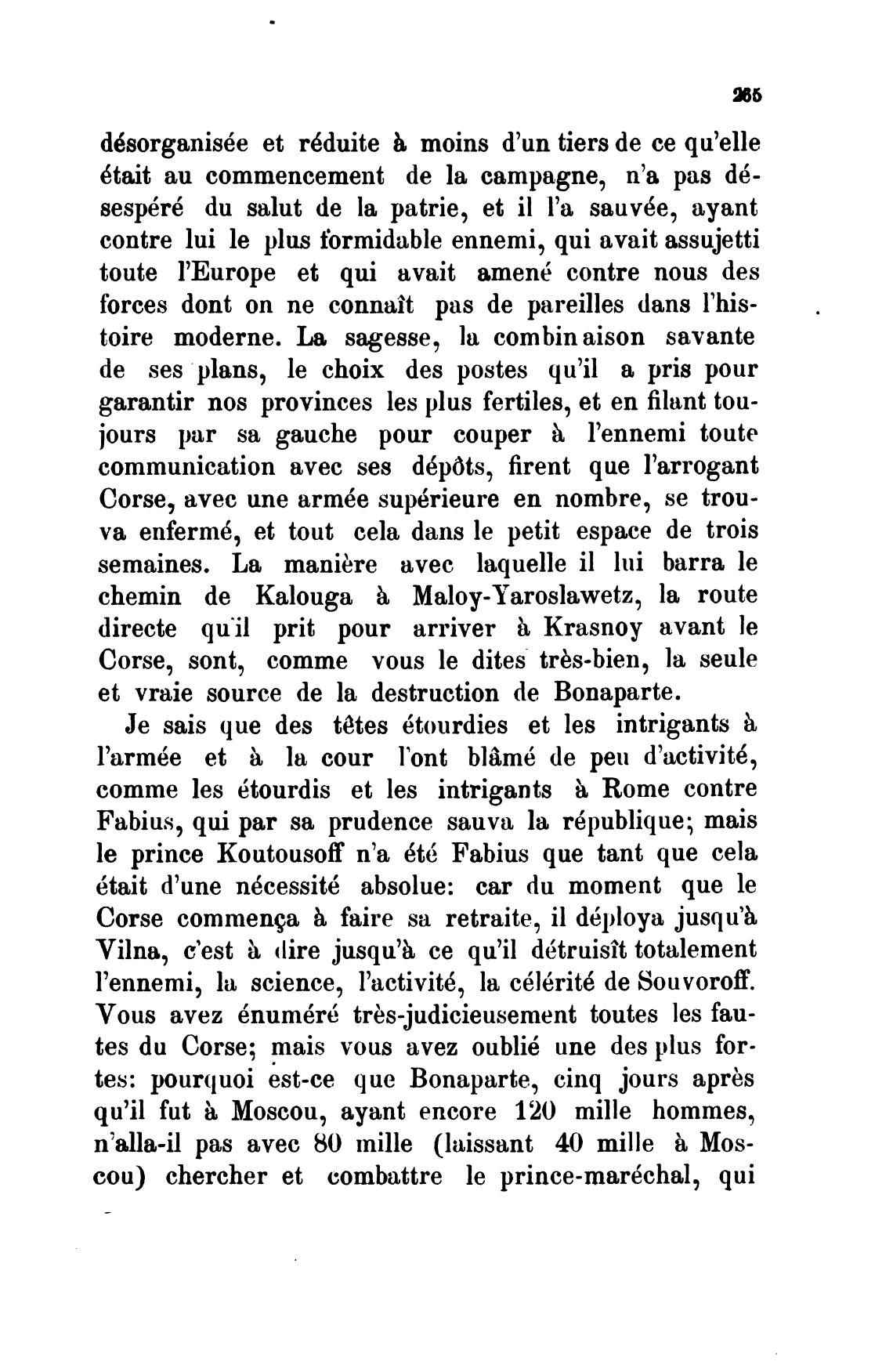 265

désorganisée et réduite à moins d'un tiers de ce qu'elle était au commencement de la campagne, n'a pas désespéré du salut de la patrie, et il l'a sauvée, ayant contre lui le plus formidable ennemi, qui avait assujetti toute l'Europe et qui avait amené contre nous des forces dont on ne connaît pas de pareilles dans l'histoire moderne. La sagesse, la combinaison savante de ses plans, le choix des postes qu'il a pris pour garantir nos provinces les plus fertiles, et en filant toujours par sa gauche pour couper à l'ennemi toute communication avec ses dépôts, firent que l'arrogant Corse, avec une armée supérieure en nombre, se trouva enfermé, et tout cela dans le petit espace de trois semaines. La manière avec laquelle il lui barra le chemin de Kalouga à Maloy-Yaroslawetz, la route directe qu'il prit pour arriver à Krasnoy avant le Corse, sont, comme vous le dites très-bien, la seule et vraie source de la destruction de Bonaparte.

Je sais que des têtes étourdies et les intrigants à l'armée et à la cour l'ont blâmé de peu d'activité, comme les étourdis et les intrigants à Rome contre Fabius, qui par sa prudence sauva la république; mais le prince Koutousoff n'a été Fabius que tant que cela était d'une nécessité absolue: car du moment que le Corse commença à faire sa retraite, il déploya jusqu'à Vilna, c'est à dire jusqu'à ce qu'il détruisît totalement l'ennemi, la science, l'activité, la célérité de Souvoroff. Vous avez énuméré très-judicieusement toutes les fautes du Corse; mais vous avez oublié une des plus fortes: pourquoi est-ce que Bonaparte, cinq jours après qu'il fut à Moscou, ayant encore 120 mille hommes, n'alla-il pas avec 80 mille (laissant 40 mille à Moscou) chercher et combattre le prince-maréchal, qui